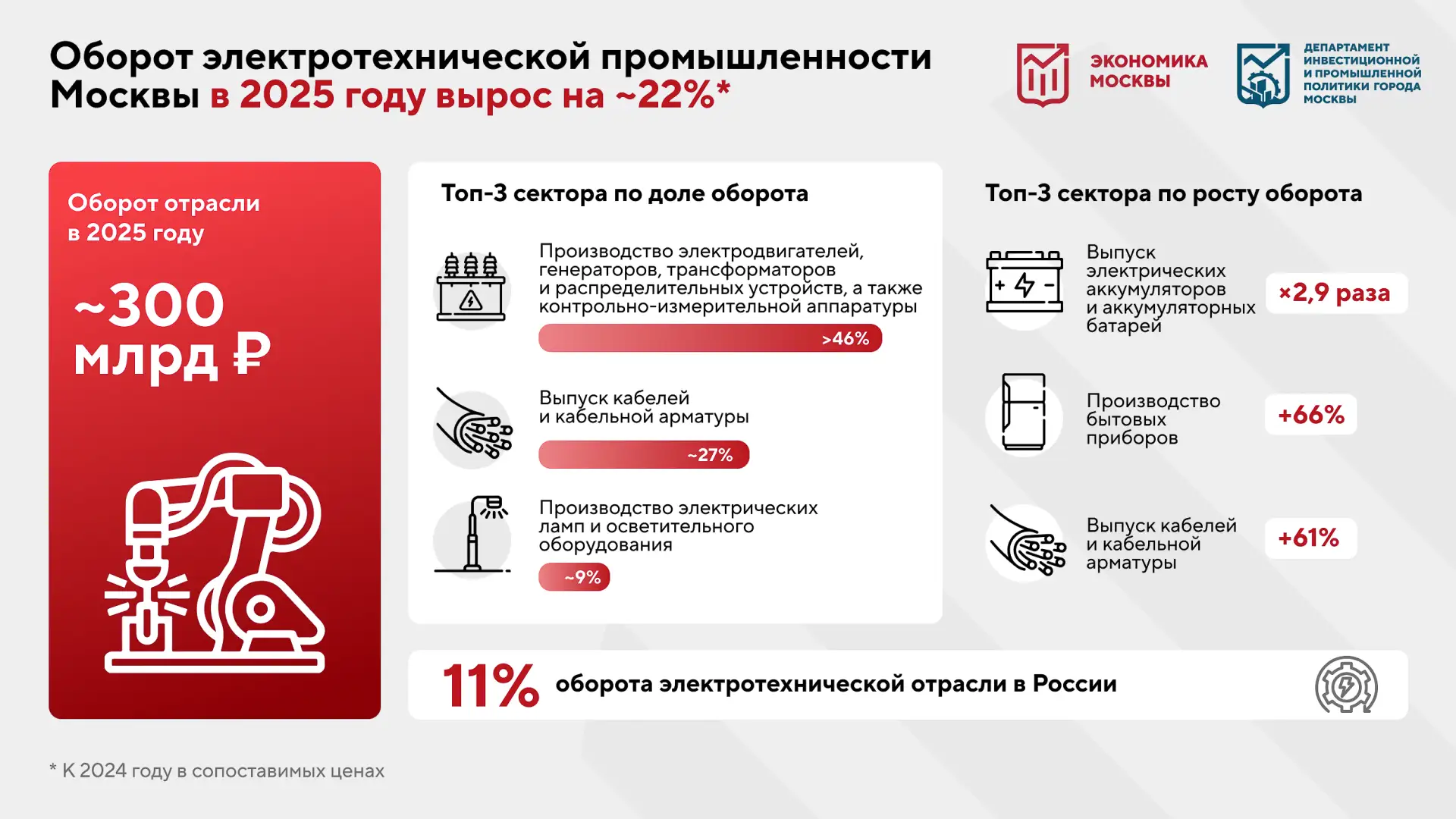 Оборот электротехнической промышленности Москвы в 2025 году вырос на ~22%*

ЭКОНОМИКА МОСКВЫ

ДЕПАРТАМЕНТ ИНВЕСТИЦИОННОЙ И ПРОМЫШЛЕННОЙ ПОЛИТИКИ ГОРОДА МОСКВЫ

Оборот отрасли в 2025 году

~300 млрд ₽

Топ-3 сектора по доле оборота

Производство электродвигателей, генераторов, трансформаторов и распределительных устройств, а также контрольно-измерительной аппаратуры

>46%

Выпуск кабелей и кабельной арматуры

~27%

Производство электрических ламп и осветительного оборудования

~9%

Топ-3 сектора по росту оборота

Выпуск электрических аккумуляторов и аккумуляторных батарей

×2,9 раза

Производство бытовых приборов

+66%

Выпуск кабелей и кабельной арматуры

+61%

11% оборота электротехнической отрасли в России

* К 2024 году в сопоставимых ценах